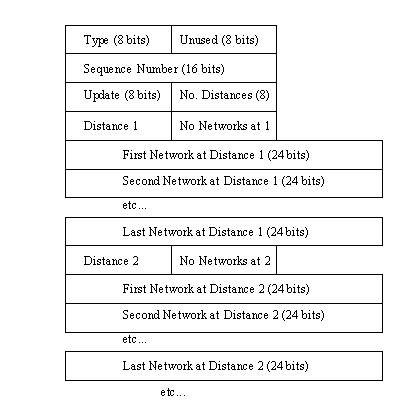 Type (8 bits)
Unused (8 bits)
Sequence Number (16 bits)
Update (8 bits)
No. Distances (8)
Distance 1
No Networks at 1
First Network at Distance 1 (24 bits)
Second Network at Distance 1 (24 bits)
etc...
Last Network at Distance 1 (24 bits)
Distance 2
No Networks at 2
First Network at Distance 2 (24 bits)
Second Network at Distance 2 (24 bits)
etc...
Last Network at Distance 2 (24 bits)
etc...